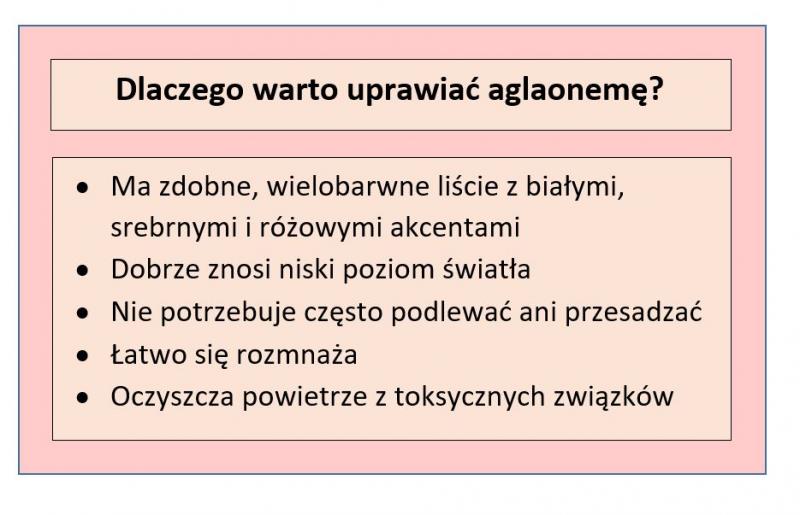 Dlaczego warto uprawiać aglaonemę?

• Ma zdobne, wielobarwne liście z białymi, srebrnymi i różowymi akcentami
• Dobrze znosi niski poziom światła
• Nie potrzebuje często podlewać ani przesadzać
• Łatwo się rozmnaża
• Oczyszcza powietrze z toksycznych związków